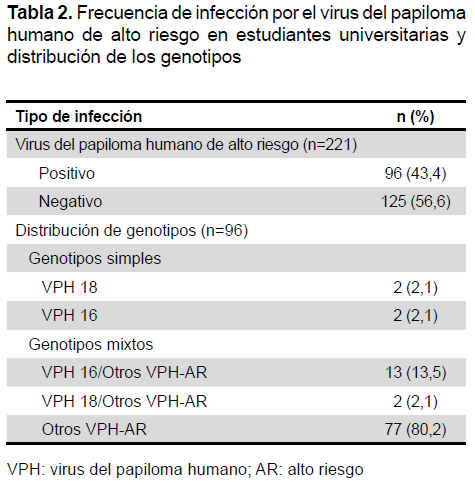 **Tabla 2.** Frecuencia de infección por el virus del papiloma humano de alto riesgo en estudiantes universitarias y distribución de los genotipos

| Tipo de infección | n (%) |
|---|---|
| Virus del papiloma humano de alto riesgo (n=221) | |
| Positivo | 96 (43,4) |
| Negativo | 125 (56,6) |
| Distribución de genotipos (n=96) | |
| Genotipos simples | |
| VPH 18 | 2 (2,1) |
| VPH 16 | 2 (2,1) |
| Genotipos mixtos | |
| VPH 16/Otros VPH-AR | 13 (13,5) |
| VPH 18/Otros VPH-AR | 2 (2,1) |
| Otros VPH-AR | 77 (80,2) |

VPH: virus del papiloma humano; AR: alto riesgo